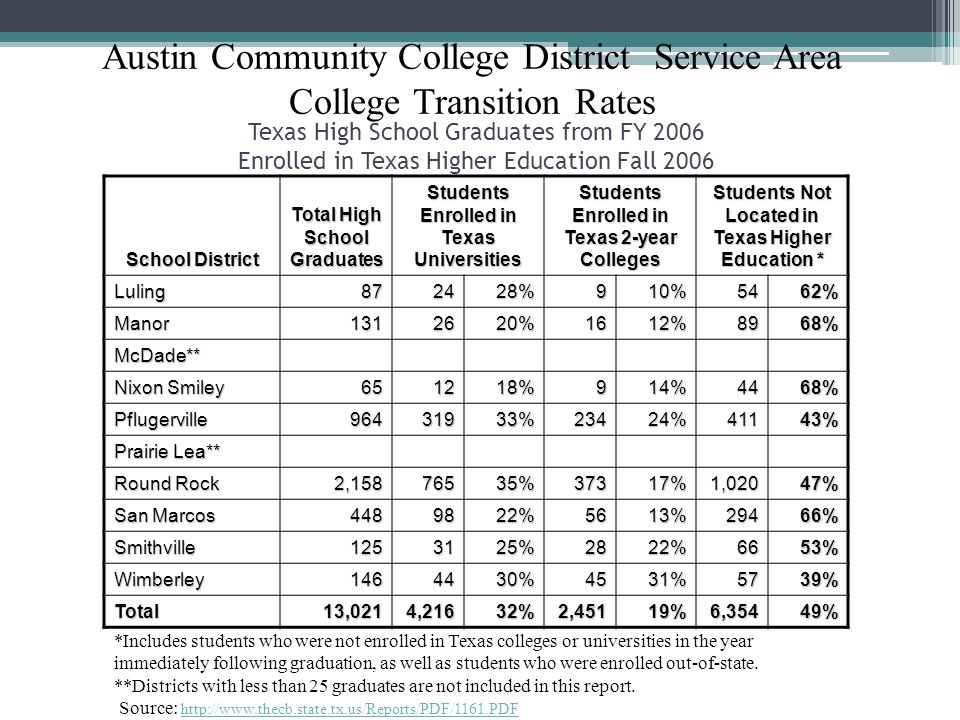 Austin Community College District Service Area College Transition Rates

Texas High School Graduates from FY 2006
Enrolled in Texas Higher Education Fall 2006

| School District | Total High School Graduates | Students Enrolled in Texas Universities | | Students Enrolled in Texas 2-year Colleges | | Students Not Located in Texas Higher Education * | |
|---|---|---|---|---|---|---|---|
| Luling | 87 | 24 | 28% | 9 | 10% | 54 | 62% |
| Manor | 131 | 26 | 20% | 16 | 12% | 89 | 68% |
| McDade** | | | | | | | |
| Nixon Smiley | 65 | 12 | 18% | 9 | 14% | 44 | 68% |
| Pflugerville | 964 | 319 | 33% | 234 | 24% | 411 | 43% |
| Prairie Lea** | | | | | | | |
| Round Rock | 2,158 | 765 | 35% | 373 | 17% | 1,020 | 47% |
| San Marcos | 448 | 98 | 22% | 56 | 13% | 294 | 66% |
| Smithville | 125 | 31 | 25% | 28 | 22% | 66 | 53% |
| Wimberley | 146 | 44 | 30% | 45 | 31% | 57 | 39% |
| Total | 13,021 | 4,216 | 32% | 2,451 | 19% | 6,354 | 49% |

*Includes students who were not enrolled in Texas colleges or universities in the year immediately following graduation, as well as students who were enrolled out-of-state.
**Districts with less than 25 graduates are not included in this report.
Source: http://www.thecb.state.tx.us/Reports/PDF/1161.PDF